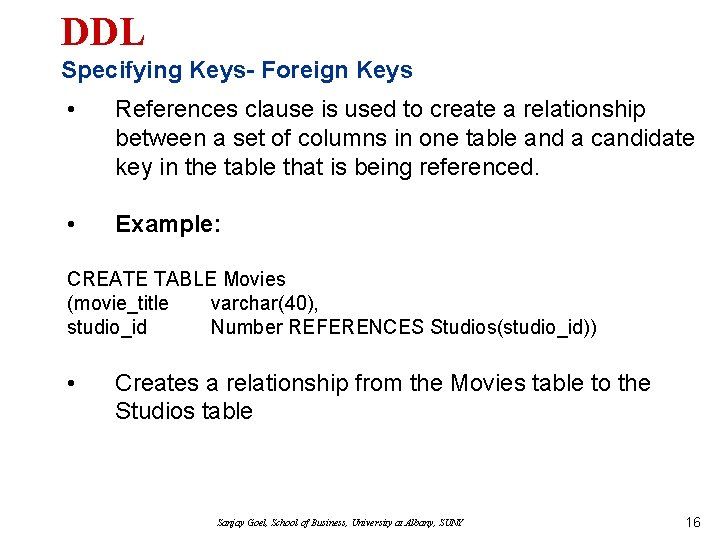 DDL

Specifying Keys- Foreign Keys

• References clause is used to create a relationship between a set of columns in one table and a candidate key in the table that is being referenced.

• Example:

CREATE TABLE Movies
(movie_title varchar(40),
studio_id Number REFERENCES Studios(studio_id))

• Creates a relationship from the Movies table to the Studios table

Sanjay Goel, School of Business, University at Albany, SUNY

16